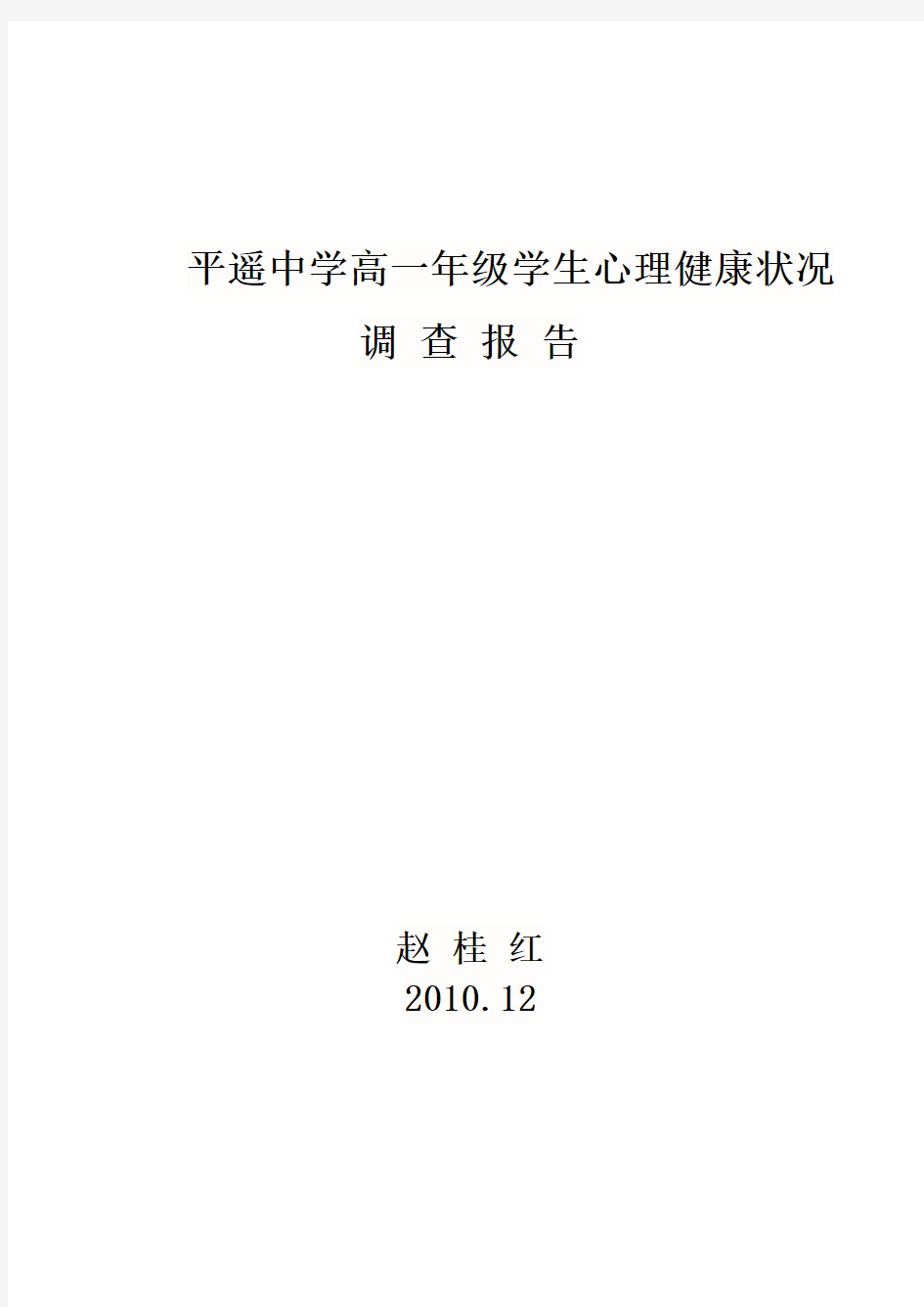 平遥中学高一年级学生心理健康状况
调 查 报 告

赵 桂 红
2010.12